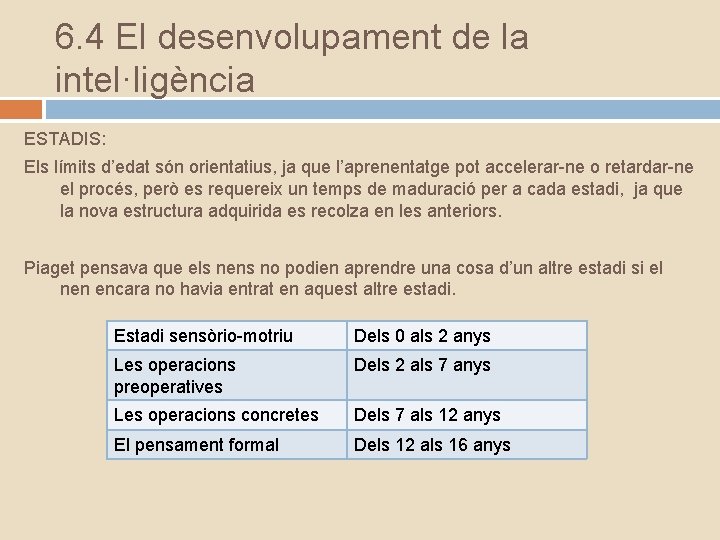 6.4 El desenvolupament de la intel·ligència

ESTADIS:

Els límits d'edat són orientatius, ja que l'aprenentatge pot accelerar-ne o retardar-ne el procés, però es requereix un temps de maduració per a cada estadi, ja que la nova estructura adquirida es recolza en les anteriors.

Piaget pensava que els nens no podien aprendre una cosa d'un altre estadi si el nen encara no havia entrat en aquest altre estadi.

| Estadi sensòrio-motriu | Dels 0 als 2 anys |
|---|---|
| Les operacions preoperatives | Dels 2 als 7 anys |
| Les operacions concretes | Dels 7 als 12 anys |
| El pensament formal | Dels 12 als 16 anys |